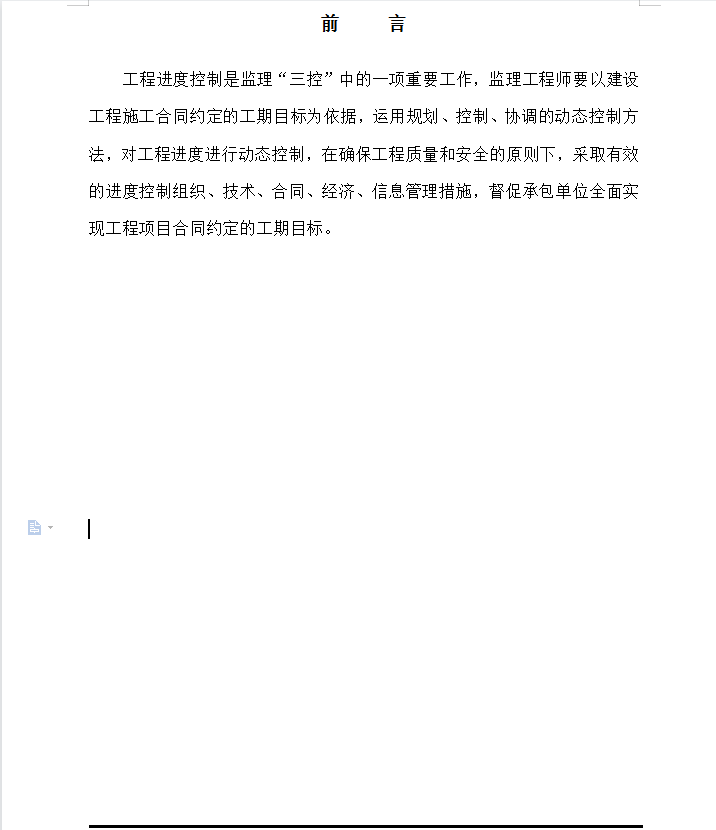 前　　言

工程进度控制是监理“三控”中的一项重要工作，监理工程师要以建设工程施工合同约定的工期目标为依据，运用规划、控制、协调的动态控制方法，对工程进度进行动态控制，在确保工程质量和安全的原则下，采取有效的进度控制组织、技术、合同、经济、信息管理措施，督促承包单位全面实现工程项目合同约定的工期目标。